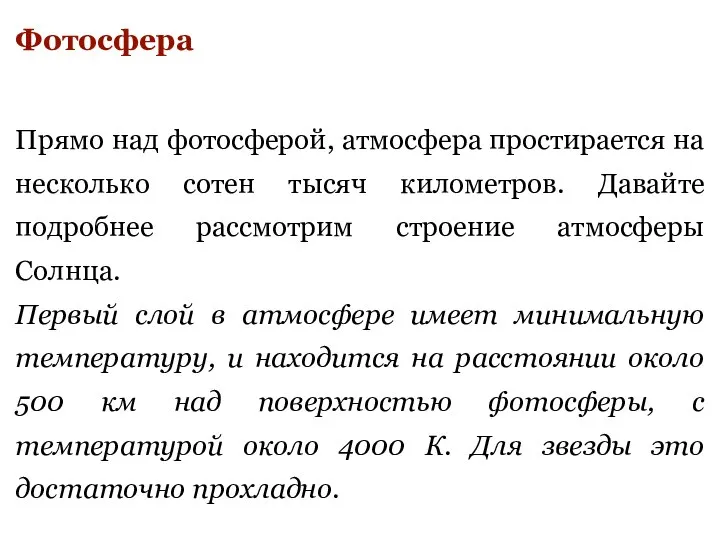 Фотосфера

Прямо над фотосферой, атмосфера простирается на несколько сотен тысяч километров. Давайте подробнее рассмотрим строение атмосферы Солнца.
Первый слой в атмосфере имеет минимальную температуру, и находится на расстоянии около 500 км над поверхностью фотосферы, с температурой около 4000 К. Для звезды это достаточно прохладно.